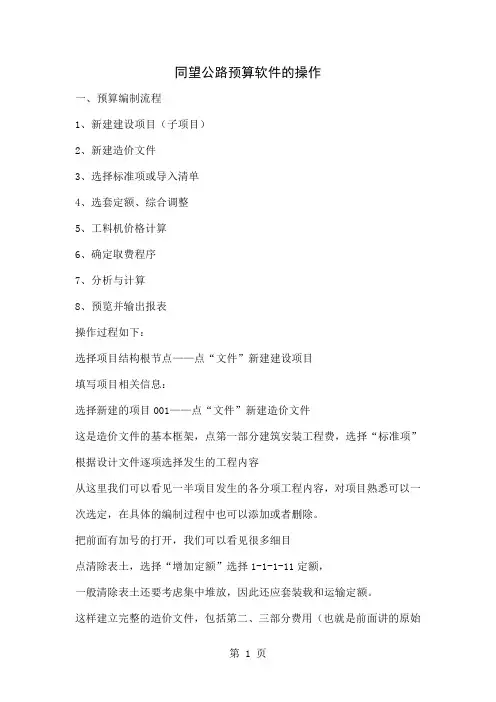 同望公路预算软件的操作

一、预算编制流程

1、新建建设项目（子项目）

2、新建造价文件

3、选择标准项或导入清单

4、选套定额、综合调整

5、工料机价格计算

6、确定取费程序

7、分析与计算

8、预览并输出报表

操作过程如下：

选择项目结构根节点——点“文件”新建建设项目

填写项目相关信息：

选择新建的项目 001——点“文件”新建造价文件

这是造价文件的基本框架，点第一部分建筑安装工程费，选择“标准项”

根据设计文件逐项选择发生的工程内容

从这里我们可以看见一半项目发生的各分项工程内容，对项目熟悉可以一次选定，在具体的编制过程中也可以添加或者删除。

把前面有加号的打开，我们可以看见很多细目

点清除表土，选择“增加定额”选择 1-1-1-11 定额，

一般清除表土还要考虑集中堆放，因此还应套装载和运输定额。

这样建立完整的造价文件，包括第二、三部分费用（也就是前面讲的原始

第 1 页